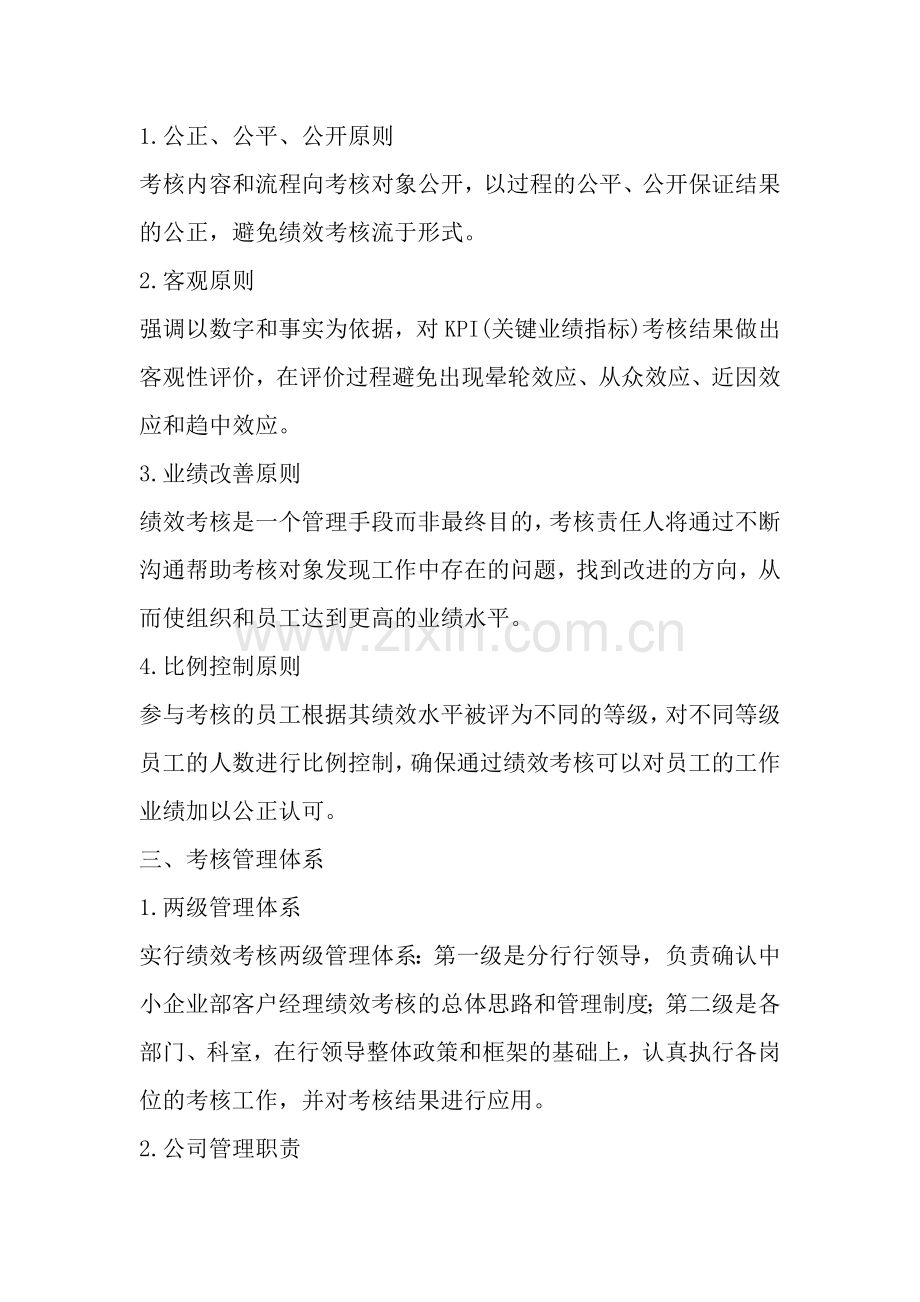 1.公正、公平、公开原则

考核内容和流程向考核对象公开，以过程的公平、公开保证结果的公正，避免绩效考核流于形式。

2.客观原则

强调以数字和事实为依据，对KPI(关键业绩指标)考核结果做出客观性评价，在评价过程避免出现晕轮效应、从众效应、近因效应和趋中效应。

3.业绩改善原则

绩效考核是一个管理手段而非最终目的，考核责任人将通过不断沟通帮助考核对象发现工作中存在的问题，找到改进的方向，从而使组织和员工达到更高的业绩水平。

4.比例控制原则

参与考核的员工根据其绩效水平被评为不同的等级，对不同等级员工的人数进行比例控制，确保通过绩效考核可以对员工的工作业绩加以公正认可。

三、考核管理体系

1.两级管理体系

实行绩效考核两级管理体系：第一级是分行行领导，负责确认中小企业部客户经理绩效考核的总体思路和管理制度；第二级是各部门、科室，在行领导整体政策和框架的基础上，认真执行各岗位的考核工作，并对考核结果进行应用。

2.公司管理职责

www.zixin.com.cn